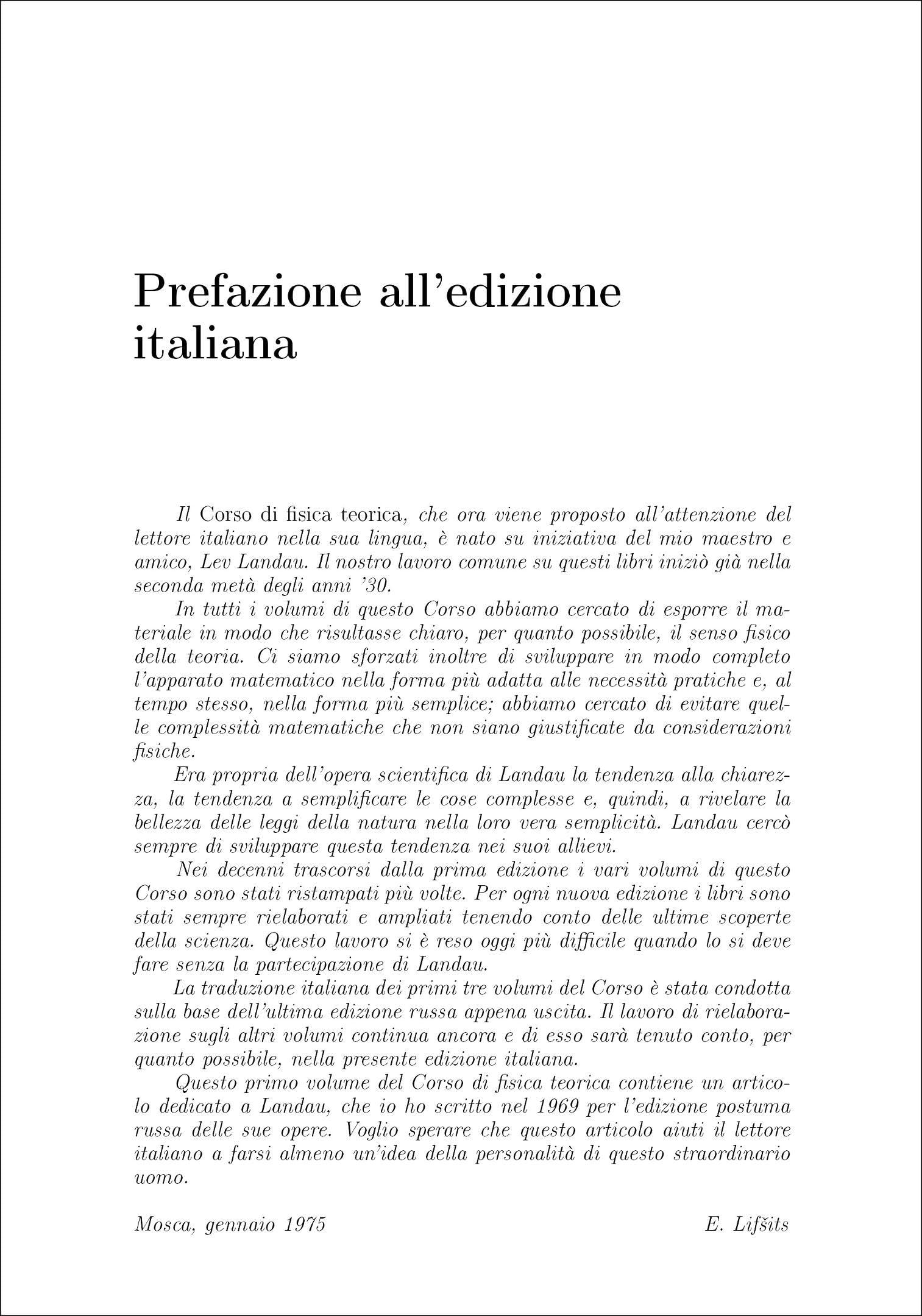 Prefazione all'edizione italiana

Il Corso di fisica teorica, che ora viene proposto all'attenzione del lettore italiano nella sua lingua, è nato su iniziativa del mio maestro e amico, Lev Landau. Il nostro lavoro comune su questi libri iniziò già nella seconda metà degli anni '30.

In tutti i volumi di questo Corso abbiamo cercato di esporre il materiale in modo che risultasse chiaro, per quanto possibile, il senso fisico della teoria. Ci siamo sforzati inoltre di sviluppare in modo completo l'apparato matematico nella forma più adatta alle necessità pratiche e, al tempo stesso, nella forma più semplice; abbiamo cercato di evitare quelle complessità matematiche che non siano giustificate da considerazioni fisiche.

Era propria dell'opera scientifica di Landau la tendenza alla chiarezza, la tendenza a semplificare le cose complesse e, quindi, a rivelare la bellezza delle leggi della natura nella loro vera semplicità. Landau cercò sempre di sviluppare questa tendenza nei suoi allievi.

Nei decenni trascorsi dalla prima edizione i vari volumi di questo Corso sono stati ristampati più volte. Per ogni nuova edizione i libri sono stati sempre rielaborati e ampliati tenendo conto delle ultime scoperte della scienza. Questo lavoro si è reso oggi più difficile quando lo si deve fare senza la partecipazione di Landau.

La traduzione italiana dei primi tre volumi del Corso è stata condotta sulla base dell'ultima edizione russa appena uscita. Il lavoro di rielaborazione sugli altri volumi continua ancora e di esso sarà tenuto conto, per quanto possibile, nella presente edizione italiana.

Questo primo volume del Corso di fisica teorica contiene un articolo dedicato a Landau, che io ho scritto nel 1969 per l'edizione postuma russa delle sue opere. Voglio sperare che questo articolo aiuti il lettore italiano a farsi almeno un'idea della personalità di questo straordinario uomo.

Mosca, gennaio 1975

E. Lifšits